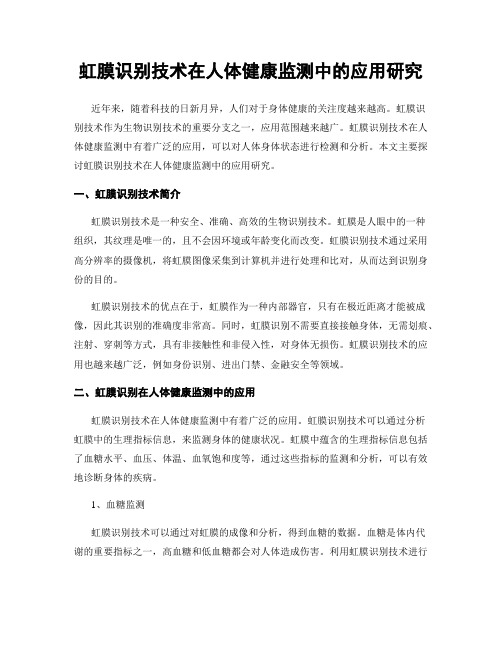 虹膜识别技术在人体健康监测中的应用研究

近年来，随着科技的日新月异，人们对于身体健康的关注度越来越高。虹膜识别技术作为生物识别技术的重要分支之一，应用范围越来越广。虹膜识别技术在人体健康监测中有着广泛的应用，可以对人体身体状态进行检测和分析。本文主要探讨虹膜识别技术在人体健康监测中的应用研究。

一、虹膜识别技术简介

虹膜识别技术是一种安全、准确、高效的生物识别技术。虹膜是人眼中的一种组织，其纹理是唯一的，且不会因环境或年龄变化而改变。虹膜识别技术通过采用高分辨率的摄像机，将虹膜图像采集到计算机并进行处理和比对，从而达到识别身份的目的。

虹膜识别技术的优点在于，虹膜作为一种内部器官，只有在极近距离才能被成像，因此其识别的准确度非常高。同时，虹膜识别不需要直接接触身体，无需划痕、注射、穿刺等方式，具有非接触性和非侵入性，对身体无损伤。虹膜识别技术的应用也越来越广泛，例如身份识别、进出门禁、金融安全等领域。

二、虹膜识别在人体健康监测中的应用

虹膜识别技术在人体健康监测中有着广泛的应用。虹膜识别技术可以通过分析虹膜中的生理指标信息，来监测身体的健康状况。虹膜中蕴含的生理指标信息包括了血糖水平、血压、体温、血氧饱和度等，通过这些指标的监测和分析，可以有效地诊断身体的疾病。

1、血糖监测

虹膜识别技术可以通过对虹膜的成像和分析，得到血糖的数据。血糖是体内代谢的重要指标之一，高血糖和低血糖都会对人体造成伤害。利用虹膜识别技术进行